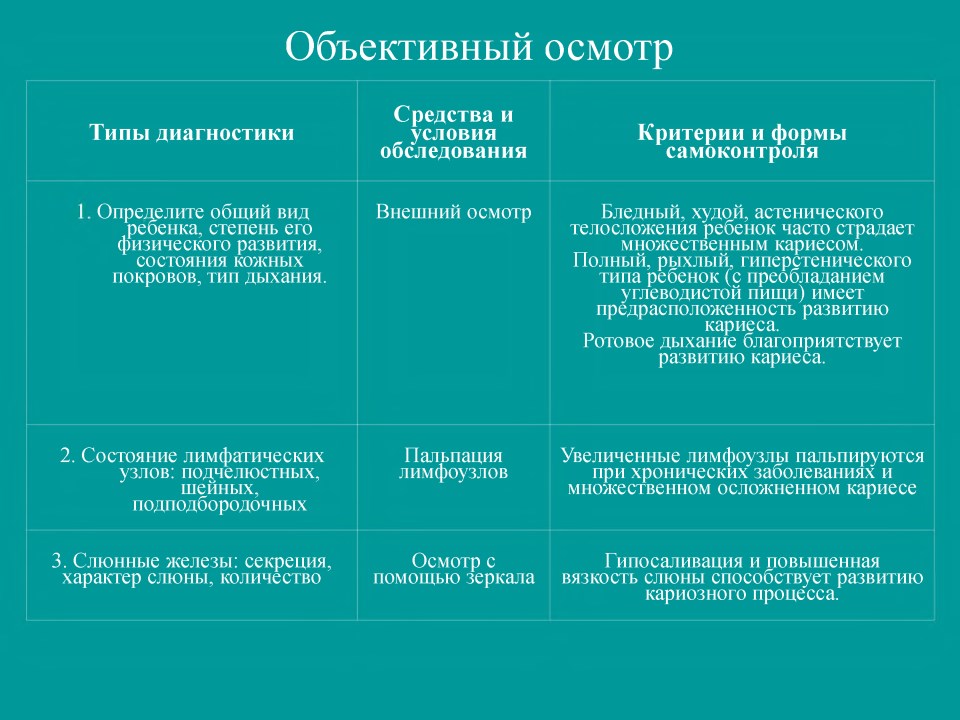 Объективный осмотр

| Типы диагностики | Средства и условия обследования | Критерии и формы самоконтроля |
|---|---|---|
| 1. Определите общий вид ребенка, степень его физического развития, состояния кожных покровов, тип дыхания. | Внешний осмотр | Бледный, худой, астенического телосложения ребенок часто страдает множественным кариесом. Полный, рыхлый, гиперстенического типа ребенок (с преобладанием углеводистой пищи) имеет предрасположенность развитию кариеса. Ротовое дыхание благоприятствует развитию кариеса. |
| 2. Состояние лимфатических узлов: подчелюстных, шейных, подподбородочных | Пальпация лимфоузлов | Увеличенные лимфоузлы пальпируются при хронических заболеваниях и множественном осложненном кариесе |
| 3. Слюнные железы: секреция, характер слюны, количество | Осмотр с помощью зеркала | Гипосаливация и повышенная вязкость слюны способствует развитию кариозного процесса. |